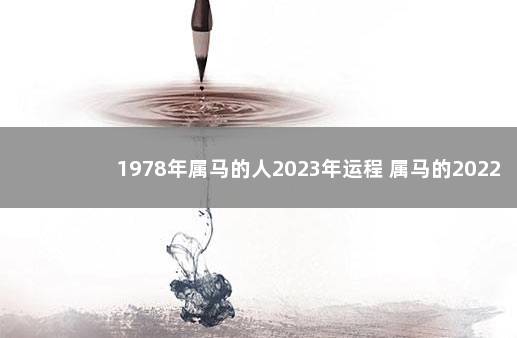 1978年属马的人2023年运程 属马的2022